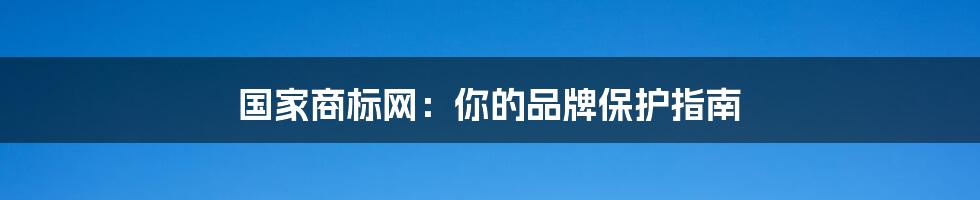 国家商标网：你的品牌保护指南